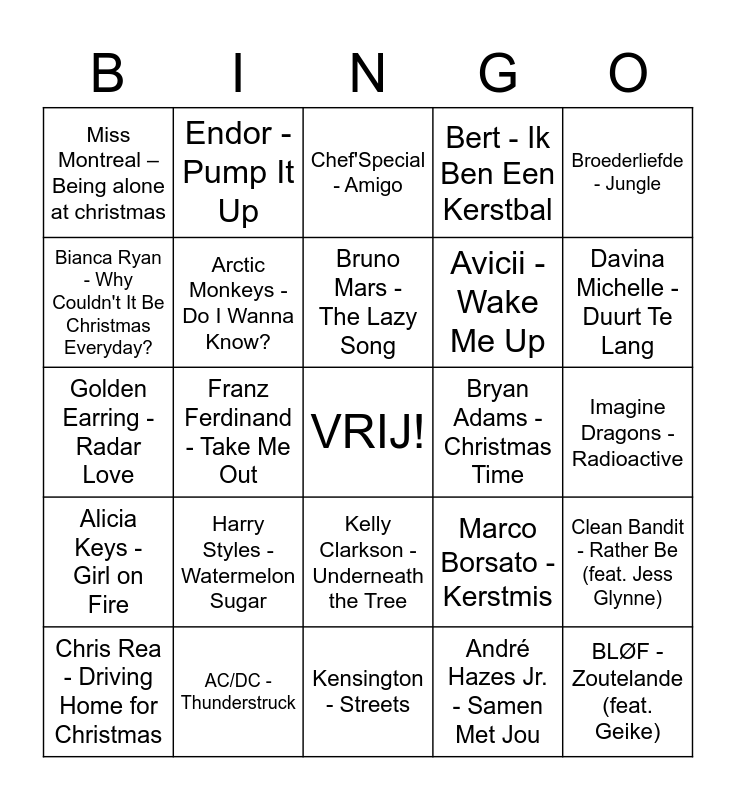 | B | I | N | G | O |
|---|---|---|---|---|
| Miss Montreal – Being alone at christmas | Endor - Pump It Up | Chef'Special - Amigo | Bert - Ik Ben Een Kerstbal | Broederliefde - Jungle |
| Bianca Ryan - Why Couldn't It Be Christmas Everyday? | Arctic Monkeys - Do I Wanna Know? | Bruno Mars - The Lazy Song | Avicii - Wake Me Up | Davina Michelle - Duurt Te Lang |
| Golden Earring - Radar Love | Franz Ferdinand - Take Me Out | VRIJ! | Bryan Adams - Christmas Time | Imagine Dragons - Radioactive |
| Alicia Keys - Girl on Fire | Harry Styles - Watermelon Sugar | Kelly Clarkson - Underneath the Tree | Marco Borsato - Kerstmis | Clean Bandit - Rather Be (feat. Jess Glynne) |
| Chris Rea - Driving Home for Christmas | AC/DC - Thunderstruck | Kensington - Streets | André Hazes Jr. - Samen Met Jou | BLØF - Zoutelande (feat. Geike) |